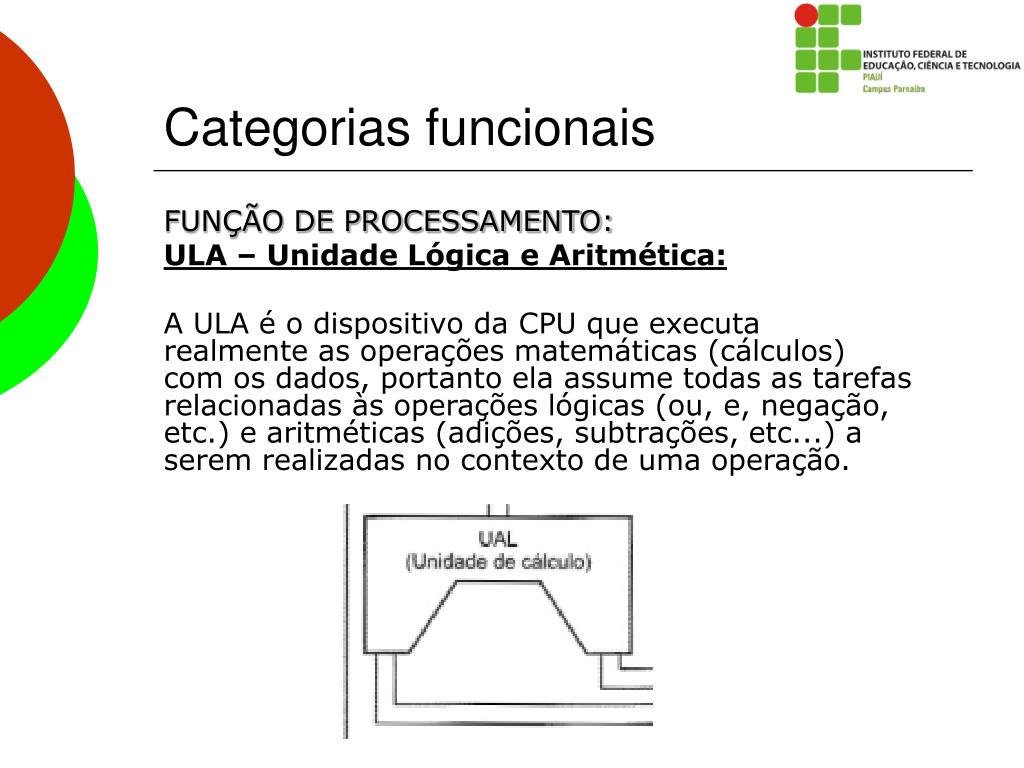 INSTITUTO FEDERAL DE EDUCAÇÃO, CIÊNCIA E TECNOLOGIA
PIAUÍ
Campus Parnaíba

Categorias funcionais

FUNÇÃO DE PROCESSAMENTO:
ULA – Unidade Lógica e Aritmética:

A ULA é o dispositivo da CPU que executa realmente as operações matemáticas (cálculos) com os dados, portanto ela assume todas as tarefas relacionadas às operações lógicas (ou, e, negação, etc.) e aritméticas (adições, subtrações, etc...) a serem realizadas no contexto de uma operação.

UAL
(Unidade de cálculo)